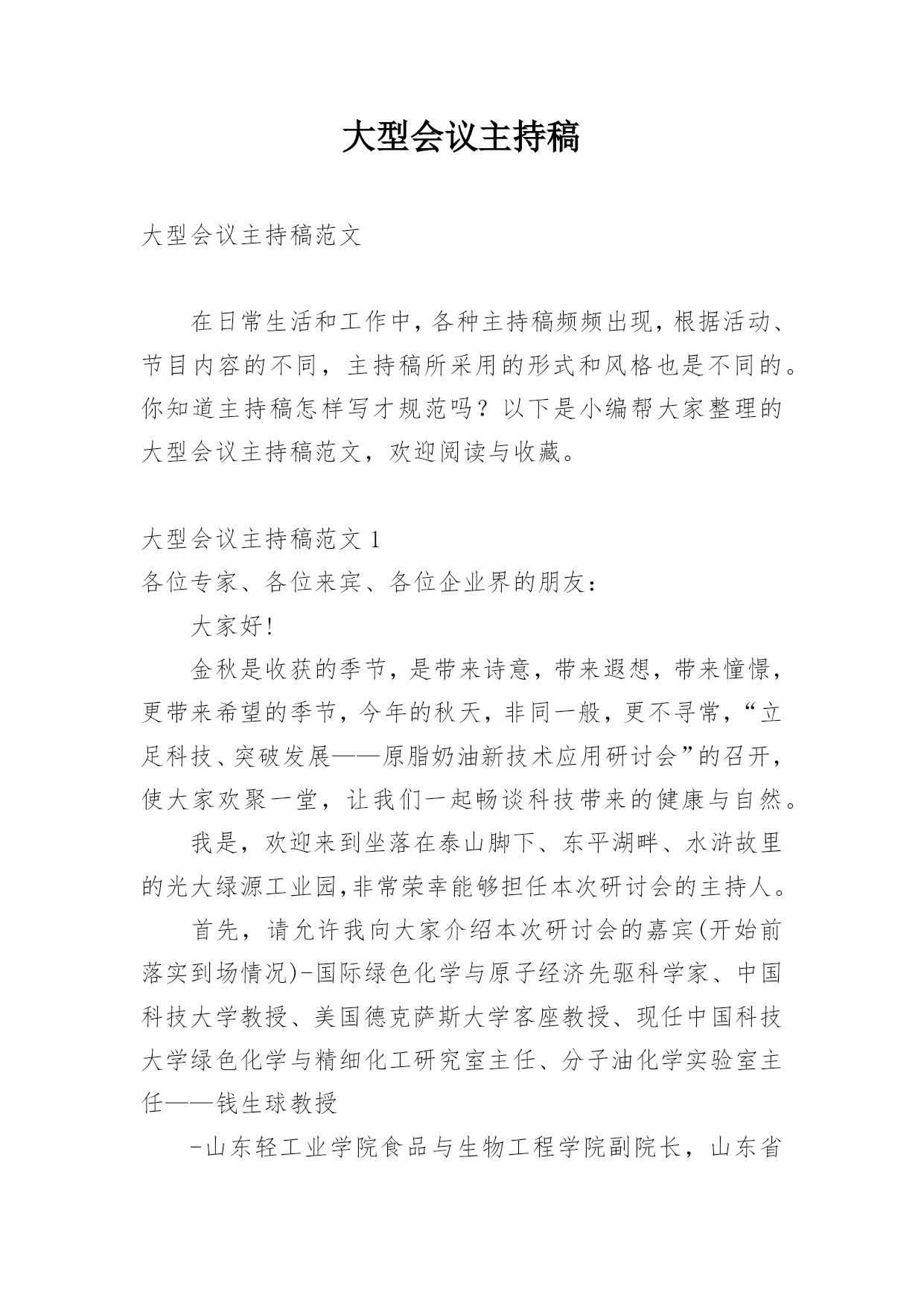 大型会议主持稿

大型会议主持稿范文

在日常生活和工作中，各种主持稿频频出现，根据活动、节目内容的不同，主持稿所采用的形式和风格也是不同的。你知道主持稿怎样写才规范吗？以下是小编帮大家整理的大型会议主持稿范文，欢迎阅读与收藏。

大型会议主持稿范文 1

各位专家、各位来宾、各位企业界的朋友：

大家好!

金秋是收获的季节，是带来诗意，带来遐想，带来憧憬，更带来希望的季节，今年的秋天，非同一般，更不寻常，“立足科技、突破发展——原脂奶油新技术应用研讨会”的召开，使大家欢聚一堂，让我们一起畅谈科技带来的健康与自然。

我是，欢迎来到坐落在泰山脚下、东平湖畔、水浒故里的光大绿源工业园，非常荣幸能够担任本次研讨会的主持人。

首先，请允许我向大家介绍本次研讨会的嘉宾(开始前落实到场情况)-国际绿色化学与原子经济先驱科学家、中国科技大学教授、美国德克萨斯大学客座教授、现任中国科技大学绿色化学与精细化工研究室主任、分子油化学实验室主任——钱生球教授

-山东轻工业学院食品与生物工程学院副院长，山东省